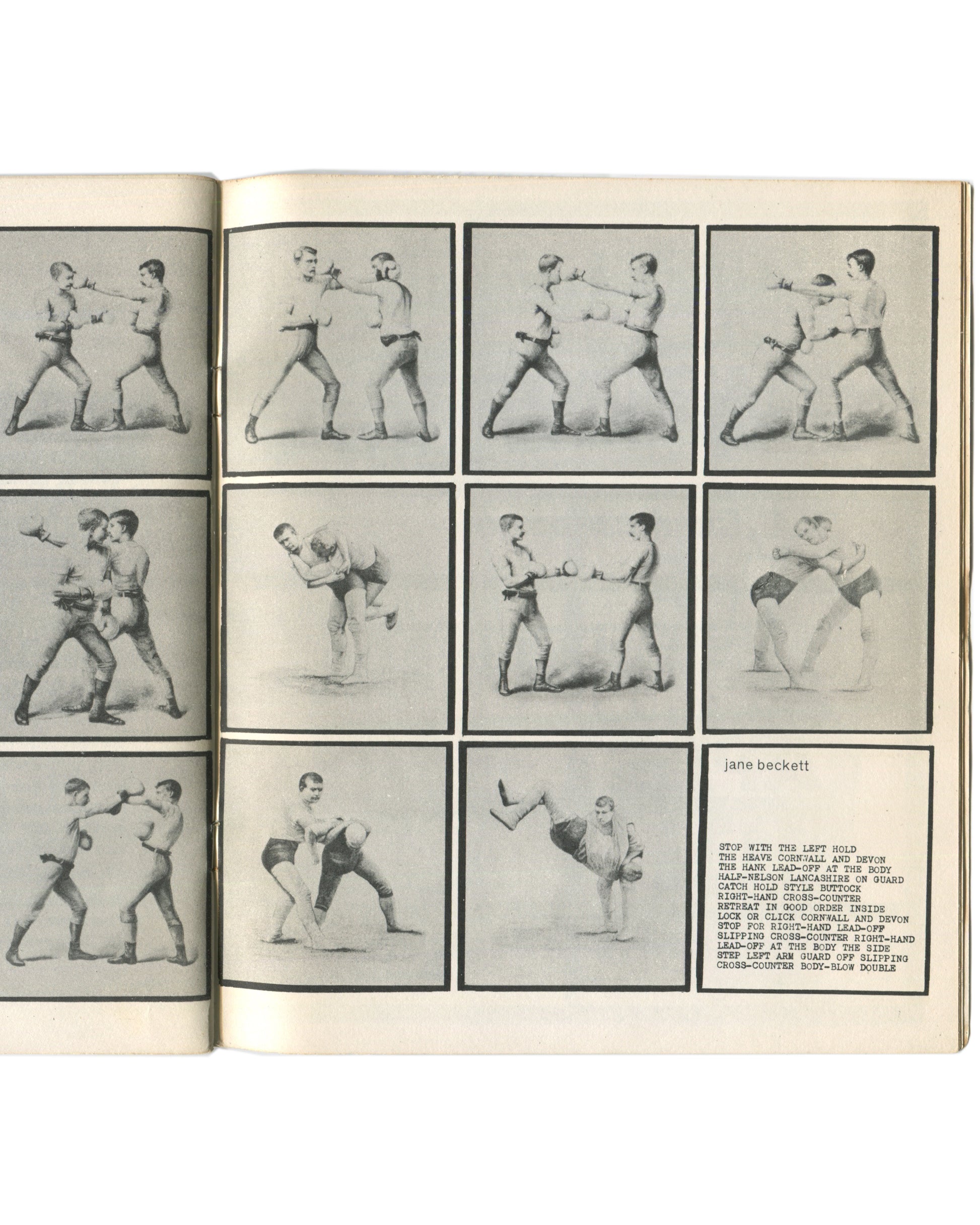 jane beckett

STOP WITH THE LEFT HOLD THE HEAVE CORNWALL AND DEVON THE HANK LEAD-OFF AT THE BODY HALF-NELSON LANCASHIRE ON GUARD CATCH HOLD STYLE BUTTOCK RIGHT-HAND CROSS-COUNTER RETREAT IN GOOD ORDER INSIDE LOCK OR CLICK CORNWALL AND DEVON STOP FOR RIGHT-HAND LEAD-OFF SLIPPING CROSS-COUNTER RIGHT-HAND LEAD-OFF AT THE BODY THE SIDE STEP LEFT ARM GUARD OFF SLIPPING CROSS-COUNTER BODY-BLOW DOUBLE